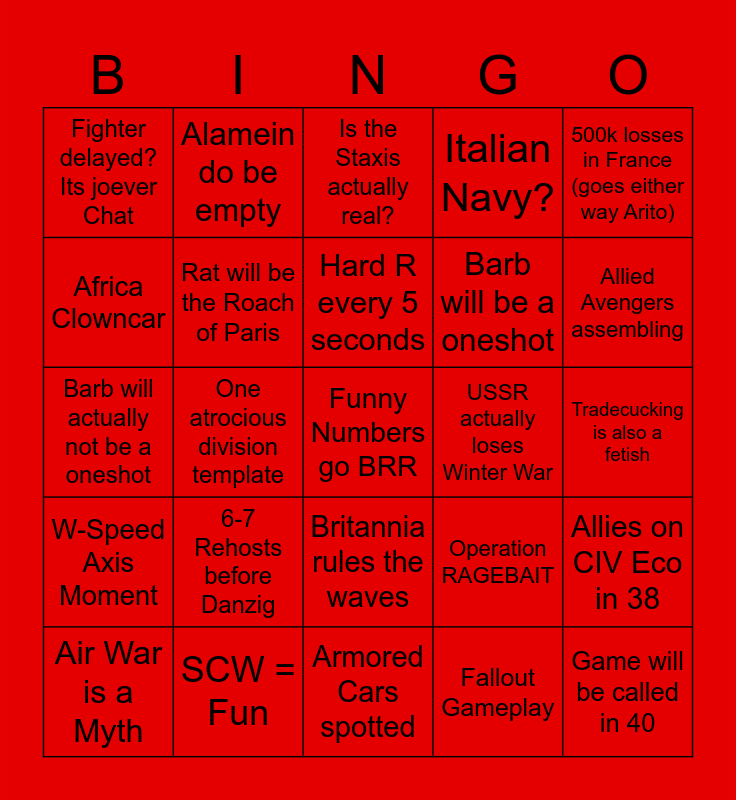 | B | I | N | G | O |
|---|---|---|---|---|
| Fighter delayed? Its joever Chat | Alamein do be empty | Is the Staxis actually real? | Italian Navy? | 500k losses in France (goes either way Arito) |
| Africa Clowncar | Rat will be the Roach of Paris | Hard R every 5 seconds | Barb will be a oneshot | Allied Avengers assembling |
| Barb will actually not be a oneshot | One atrocious division template | Funny Numbers go BRR | USSR actually loses Winter War | Tradecucking is also a fetish |
| W-Speed Axis Moment | 6-7 Rehosts before Danzig | Britannia rules the waves | Operation RAGEBAIT | Allies on CIV Eco in 38 |
| Air War is a Myth | SCW = Fun | Armored Cars spotted | Fallout Gameplay | Game will be called in 40 |